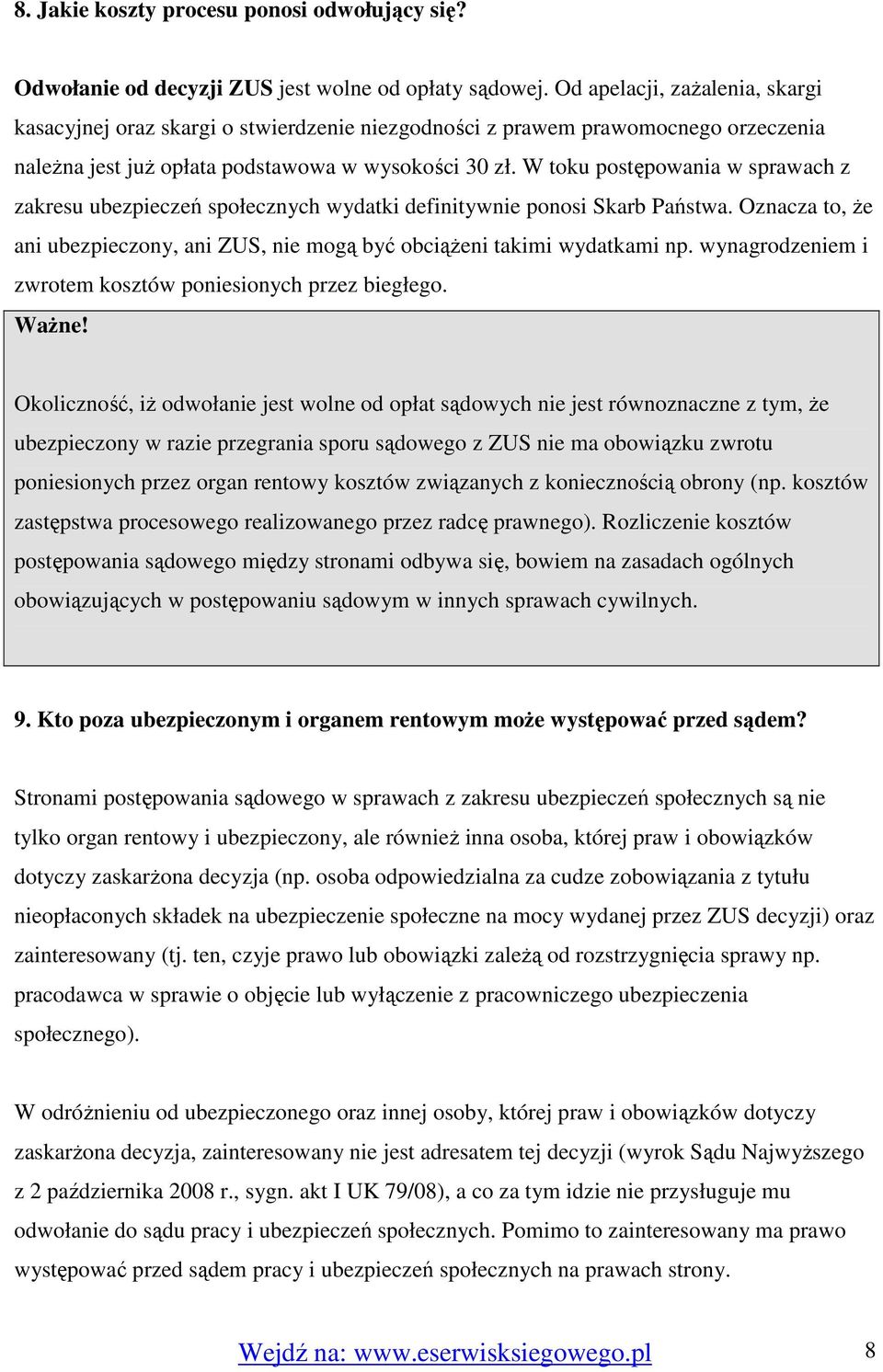 8. Jakie koszty procesu ponosi odwołujący się?

Odwołanie od decyzji ZUS jest wolne od opłaty sądowej. Od apelacji, zażalenia, skargi kasacyjnej oraz skargi o stwierdzenie niezgodności z prawem prawomocnego orzeczenia należna jest już opłata podstawowa w wysokości 30 zł. W toku postępowania w sprawach z zakresu ubezpieczeń społecznych wydatki definitywnie ponosi Skarb Państwa. Oznacza to, że ani ubezpieczony, ani ZUS, nie mogą być obciążeni takimi wydatkami np. wynagrodzeniem i zwrotem kosztów poniesionych przez biegłego.

Ważne!

Okoliczność, iż odwołanie jest wolne od opłat sądowych nie jest równoznaczne z tym, że ubezpieczony w razie przegrania sporu sądowego z ZUS nie ma obowiązku zwrotu poniesionych przez organ rentowy kosztów związanych z koniecznością obrony (np. kosztów zastępstwa procesowego realizowanego przez radcę prawnego). Rozliczenie kosztów postępowania sądowego między stronami odbywa się, bowiem na zasadach ogólnych obowiązujących w postępowaniu sądowym w innych sprawach cywilnych.

9. Kto poza ubezpieczonym i organem rentowym może występować przed sądem?

Stronami postępowania sądowego w sprawach z zakresu ubezpieczeń społecznych są nie tylko organ rentowy i ubezpieczony, ale również inna osoba, której praw i obowiązków dotyczy zaskarżona decyzja (np. osoba odpowiedzialna za cudze zobowiązania z tytułu nieopłaconych składek na ubezpieczenie społeczne na mocy wydanej przez ZUS decyzji) oraz zainteresowany (tj. ten, czyje prawo lub obowiązki zależą od rozstrzygnięcia sprawy np. pracodawca w sprawie o objęcie lub wyłączenie z pracowniczego ubezpieczenia społecznego).

W odróżnieniu od ubezpieczonego oraz innej osoby, której praw i obowiązków dotyczy zaskarżona decyzja, zainteresowany nie jest adresatem tej decyzji (wyrok Sądu Najwyższego z 2 października 2008 r., sygn. akt I UK 79/08), a co za tym idzie nie przysługuje mu odwołanie do sądu pracy i ubezpieczeń społecznych. Pomimo to zainteresowany ma prawo występować przed sądem pracy i ubezpieczeń społecznych na prawach strony.

Wejdź na: www.eserwisksiegowego.pl 8